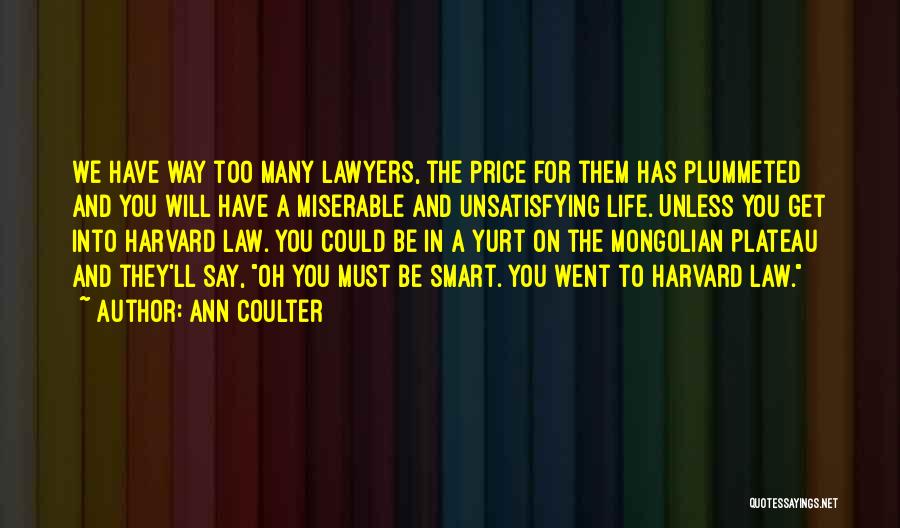 WE HAVE WAY TOO MANY LAWYERS, THE PRICE FOR THEM HAS PLUMMETED AND YOU WILL HAVE A MISERABLE AND UNSATISFYING LIFE. UNLESS YOU GET INTO HARVARD LAW. YOU COULD BE IN A YURT ON THE MONGOLIAN PLATEAU AND THEY'LL SAY, "OH YOU MUST BE SMART. YOU WENT TO HARVARD LAW."

~ AUTHOR: ANN COULTER

QUOTESSAYINGS.NET